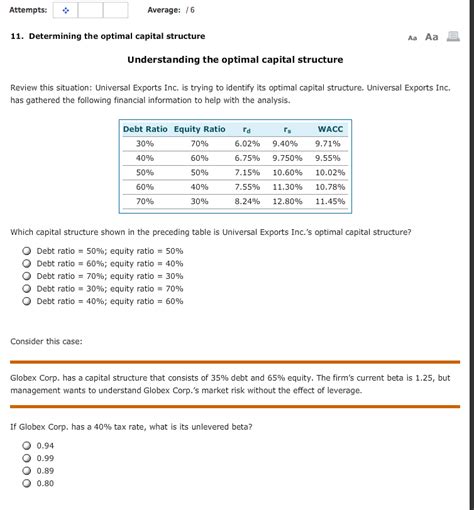 Attempts:  Average: / 6

11. Determining the optimal capital structure

Aa Aa

Understanding the optimal capital structure

Review this situation: Universal Exports Inc. is trying to identify its optimal capital structure. Universal Exports Inc. has gathered the following financial information to help with the analysis.

| Debt Ratio | Equity Ratio | $r_d$ | $r_s$ | WACC |
|---|---|---|---|---|
| 30% | 70% | 6.02% | 9.40% | 9.71% |
| 40% | 60% | 6.75% | 9.750% | 9.55% |
| 50% | 50% | 7.15% | 10.60% | 10.02% |
| 60% | 40% | 7.55% | 11.30% | 10.78% |
| 70% | 30% | 8.24% | 12.80% | 11.45% |

Which capital structure shown in the preceding table is Universal Exports Inc.'s optimal capital structure?

Debt ratio = 50%; equity ratio = 50%
Debt ratio = 60%; equity ratio = 40%
Debt ratio = 70%; equity ratio = 30%
Debt ratio = 30%; equity ratio = 70%
Debt ratio = 40%; equity ratio = 60%

Consider this case:

Globex Corp. has a capital structure that consists of 35% debt and 65% equity. The firm's current beta is 1.25, but management wants to understand Globex Corp.'s market risk without the effect of leverage.

If Globex Corp. has a 40% tax rate, what is its unlevered beta?

0.94
0.99
0.89
0.80